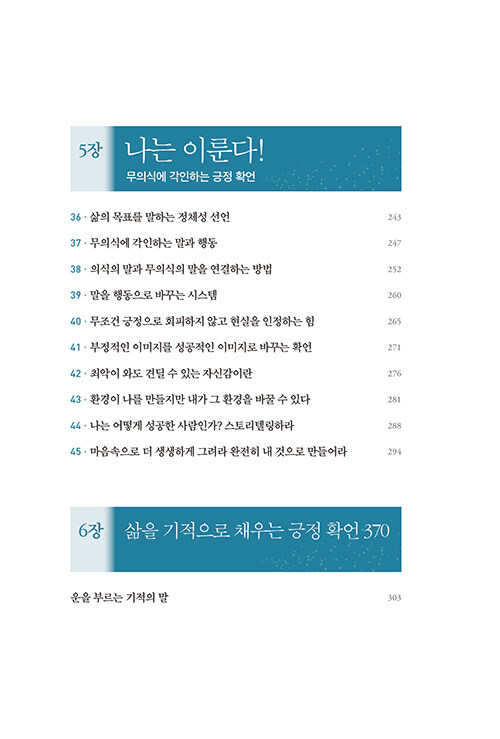 5장 나는 이룬다!
무의식에 각인하는 긍정 확언

36 · 삶의 목표를 말하는 정체성 선언 243
37 · 무의식에 각인하는 말과 행동 247
38 · 의식의 말과 무의식의 말을 연결하는 방법 252
39 · 말을 행동으로 바꾸는 시스템 260
40 · 무조건 긍정으로 회피하지 않고 현실을 인정하는 힘 265
41 · 부정적인 이미지를 성공적인 이미지로 바꾸는 확언 271
42 · 최악이 와도 견딜 수 있는 자신감이란 276
43 · 환경이 나를 만들지만 내가 그 환경을 바꿀 수 있다 281
44 · 나는 어떻게 성공한 사람인가? 스토리텔링하라 288
45 · 마음속으로 더 생생하게 그려라 완전히 내 것으로 만들어라 294

6장 삶을 기적으로 채우는 긍정 확언 370

운을 부르는 기적의 말 303